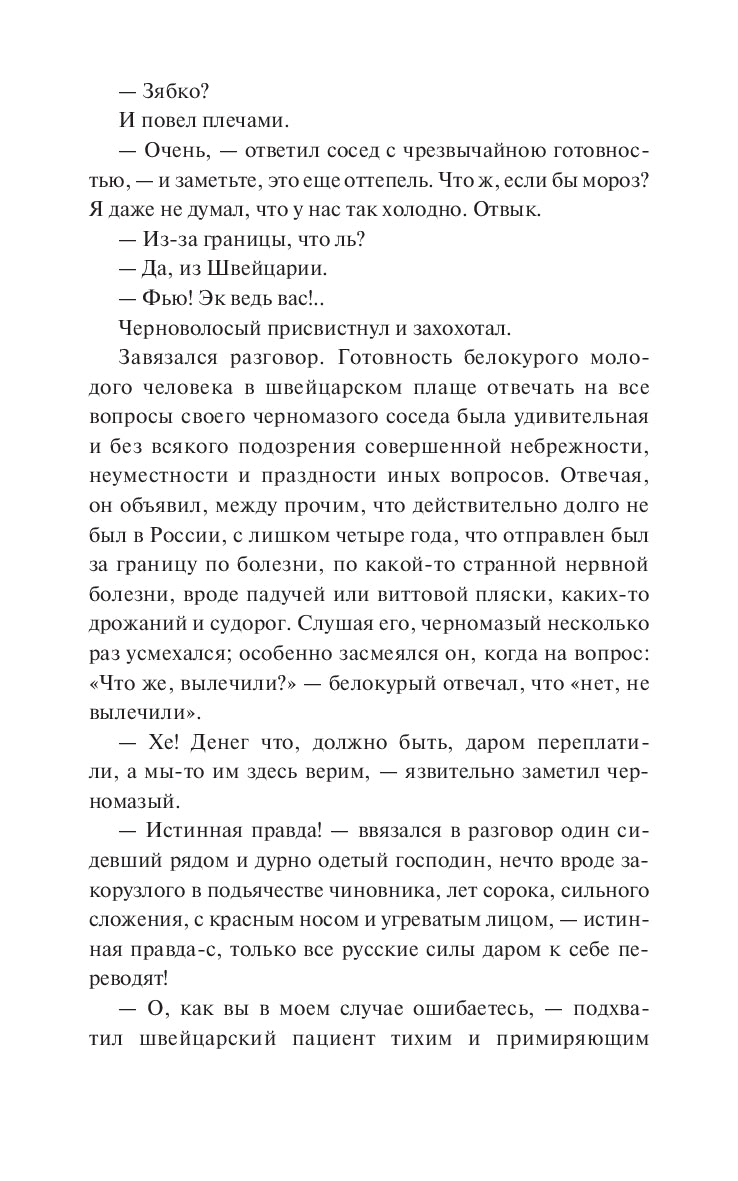 — Зябко?

И повел плечами.

— Очень, — ответил сосед с чрезвычайною готовностью, — и заметьте, это еще оттепель. Что ж, если бы мороз? Я даже не думал, что у нас так холодно. Отвык.

— Из-за границы, что ль?

— Да, из Швейцарии.

— Фью! Эк ведь вас!..

Черноволосый присвистнул и захохотал.

Завязался разговор. Готовность белокурого молодого человека в швейцарском плаще отвечать на все вопросы своего черномазого соседа была удивительная и без всякого подозрения совершенной небрежности, неуместности и праздности иных вопросов. Отвечая, он объявил, между прочим, что действительно долго не был в России, с лишком четыре года, что отправлен был за границу по болезни, по какой-то странной нервной болезни, вроде падучей или виттовой пляски, каких-то дрожаний и судорог. Слушая его, черномазый несколько раз усмехался; особенно засмеялся он, когда на вопрос: «Что же, вылечили?» — белокурый отвечал, что «нет, не вылечили».

— Хе! Денег что, должно быть, даром переплатили, а мы-то им здесь верим, — язвительно заметил черномазый.

— Истинная правда! — ввязался в разговор один сидевший рядом и дурно одетый господин, нечто вроде закорузлого в подьячестве чиновника, лет сорока, сильного сложения, с красным носом и угреватым лицом, — истинная правда-с, только все русские силы даром к себе переводят!

— О, как вы в моем случае ошибаетесь, — подхватил швейцарский пациент тихим и примиряющим